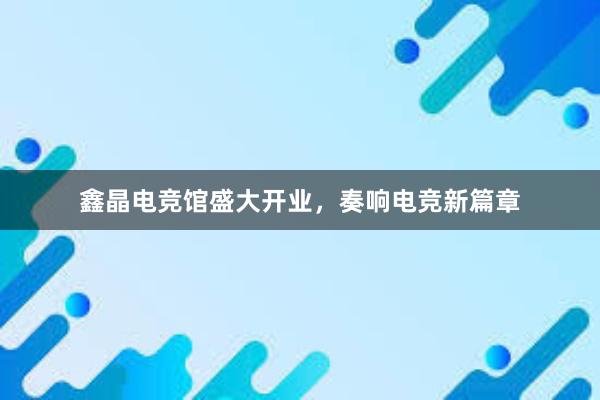 鑫晶电竞馆盛大开业，奏响电竞新篇章